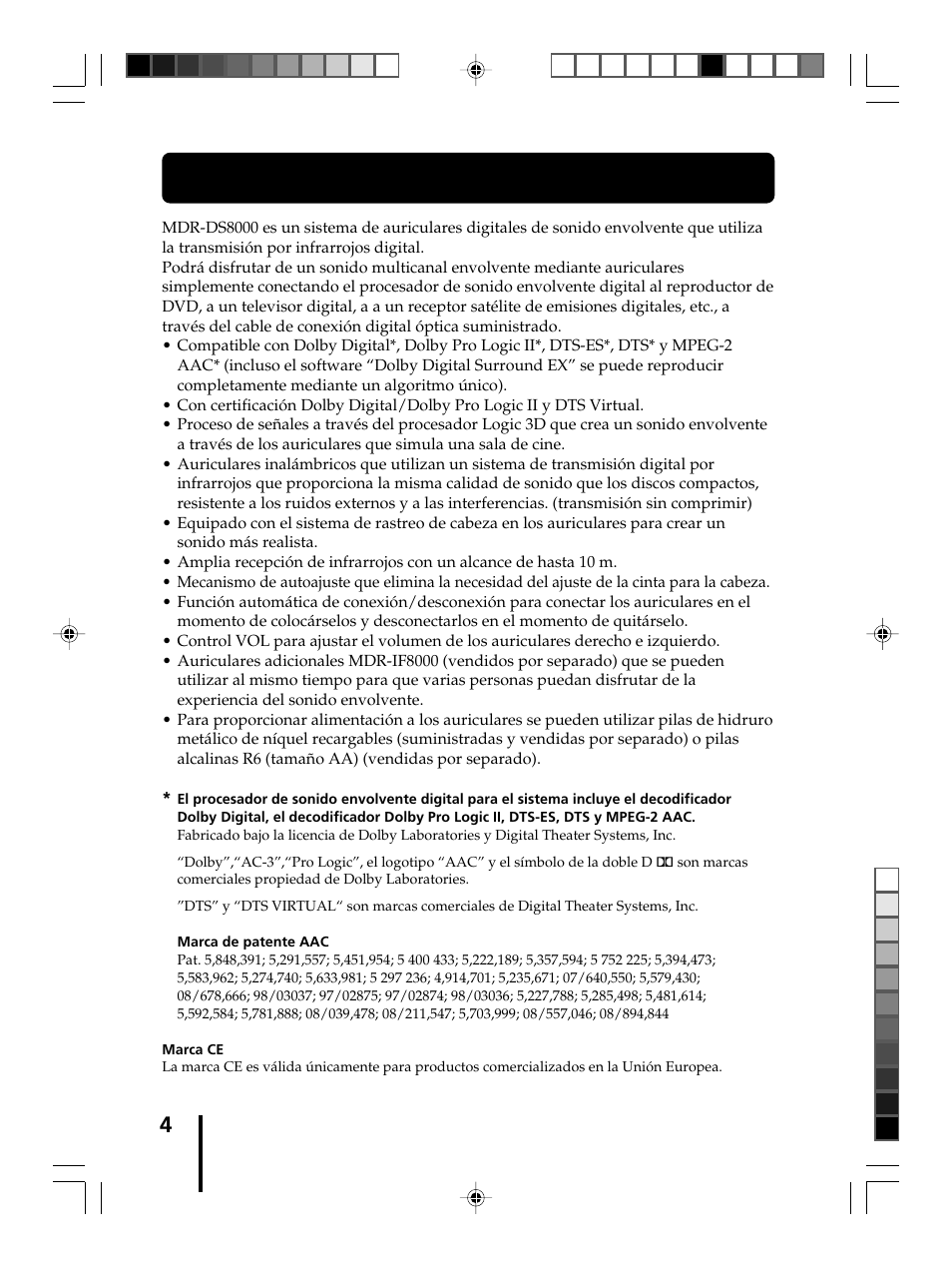 MDR-DS8000 es un sistema de auriculares digitales de sonido envolvente que utiliza la transmisión por infrarrojos digital.
Podrá disfrutar de un sonido multicanal envolvente mediante auriculares simplemente conectando el procesador de sonido envolvente digital al reproductor de DVD, a un televisor digital, a a un receptor satélite de emisiones digitales, etc., a través del cable de conexión digital óptica suministrado.
• Compatible con Dolby Digital*, Dolby Pro Logic II*, DTS-ES*, DTS* y MPEG-2 AAC* (incluso el software “Dolby Digital Surround EX” se puede reproducir completamente mediante un algoritmo único).
• Con certificación Dolby Digital/Dolby Pro Logic II y DTS Virtual.
• Proceso de señales a través del procesador Logic 3D que crea un sonido envolvente a través de los auriculares que simula una sala de cine.
• Auriculares inalámbricos que utilizan un sistema de transmisión digital por infrarrojos que proporciona la misma calidad de sonido que los discos compactos, resistente a los ruidos externos y a las interferencias. (transmisión sin comprimir)
• Equipado con el sistema de rastreo de cabeza en los auriculares para crear un sonido más realista.
• Amplia recepción de infrarrojos con un alcance de hasta 10 m.
• Mecanismo de autoajuste que elimina la necesidad del ajuste de la cinta para la cabeza.
• Función automática de conexión/desconexión para conectar los auriculares en el momento de colocárselos y desconectarlos en el momento de quitárselo.
• Control VOL para ajustar el volumen de los auriculares derecho e izquierdo.
• Auriculares adicionales MDR-IF8000 (vendidos por separado) que se pueden utilizar al mismo tiempo para que varias personas puedan disfrutar de la experiencia del sonido envolvente.
• Para proporcionar alimentación a los auriculares se pueden utilizar pilas de hidruro metálico de níquel recargables (suministradas y vendidas por separado) o pilas alcalinas R6 (tamaño AA) (vendidas por separado).

* El procesador de sonido envolvente digital para el sistema incluye el decodificador Dolby Digital, el decodificador Dolby Pro Logic II, DTS-ES, DTS y MPEG-2 AAC.
Fabricado bajo la licencia de Dolby Laboratories y Digital Theater Systems, Inc.

“Dolby”,“AC-3”,“Pro Logic”, el logotipo “AAC” y el símbolo de la doble D son marcas comerciales propiedad de Dolby Laboratories.

”DTS” y “DTS VIRTUAL“ son marcas comerciales de Digital Theater Systems, Inc.

Marca de patente AAC
Pat. 5,848,391; 5,291,557; 5,451,954; 5 400 433; 5,222,189; 5,357,594; 5 752 225; 5,394,473; 5,583,962; 5,274,740; 5,633,981; 5 297 236; 4,914,701; 5,235,671; 07/640,550; 5,579,430; 08/678,666; 98/03037; 97/02875; 97/02874; 98/03036; 5,227,788; 5,285,498; 5,481,614; 5,592,584; 5,781,888; 08/039,478; 08/211,547; 5,703,999; 08/557,046; 08/894,844

Marca CE
La marca CE es válida únicamente para productos comercializados en la Unión Europea.

4